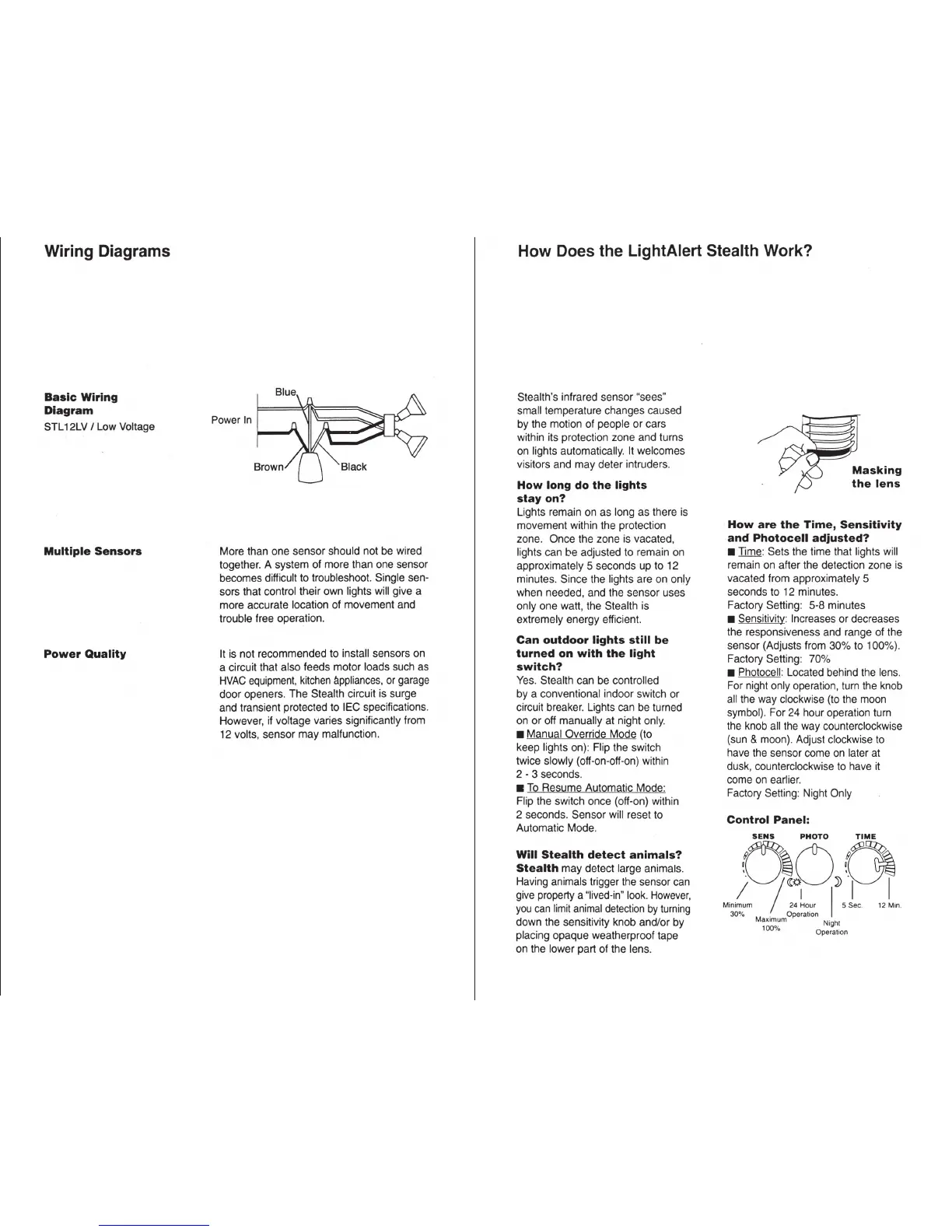 Wiring Diagrams

Basic Wiring Diagram
STL12LV / Low Voltage

Blue
Power In
Brown
Black

Multiple Sensors

More than one sensor should not be wired together. A system of more than one sensor becomes difficult to troubleshoot. Single sensors that control their own lights will give a more accurate location of movement and trouble free operation.

Power Quality

It is not recommended to install sensors on a circuit that also feeds motor loads such as HVAC equipment, kitchen appliances, or garage door openers. The Stealth circuit is surge and transient protected to IEC specifications. However, if voltage varies significantly from 12 volts, sensor may malfunction.

How Does the LightAlert Stealth Work?

Stealth's infrared sensor "sees" small temperature changes caused by the motion of people or cars within its protection zone and turns on lights automatically. It welcomes visitors and may deter intruders.

How long do the lights stay on?
Lights remain on as long as there is movement within the protection zone. Once the zone is vacated, lights can be adjusted to remain on approximately 5 seconds up to 12 minutes. Since the lights are on only when needed, and the sensor uses only one watt, the Stealth is extremely energy efficient.

Can outdoor lights still be turned on with the light switch?
Yes. Stealth can be controlled by a conventional indoor switch or circuit breaker. Lights can be turned on or off manually at night only.
■ Manual Override Mode (to keep lights on): Flip the switch twice slowly (off-on-off-on) within 2 - 3 seconds.
■ To Resume Automatic Mode: Flip the switch once (off-on) within 2 seconds. Sensor will reset to Automatic Mode.

Will Stealth detect animals?
Stealth may detect large animals. Having animals trigger the sensor can give property a "lived-in" look. However, you can limit animal detection by turning down the sensitivity knob and/or by placing opaque weatherproof tape on the lower part of the lens.

Masking the lens

How are the Time, Sensitivity and Photocell adjusted?
■ Time: Sets the time that lights will remain on after the detection zone is vacated from approximately 5 seconds to 12 minutes.
Factory Setting: 5-8 minutes
■ Sensitivity: Increases or decreases the responsiveness and range of the sensor (Adjusts from 30% to 100%).
Factory Setting: 70%
■ Photocell: Located behind the lens. For night only operation, turn the knob all the way clockwise (to the moon symbol). For 24 hour operation turn the knob all the way counterclockwise (sun & moon). Adjust clockwise to have the sensor come on later at dusk, counterclockwise to have it come on earlier.
Factory Setting: Night Only

Control Panel:
SENS PHOTO TIME
Minimum 30%
Maximum 100%
24 Hour Operation
Night Operation
5 Sec.
12 Min.